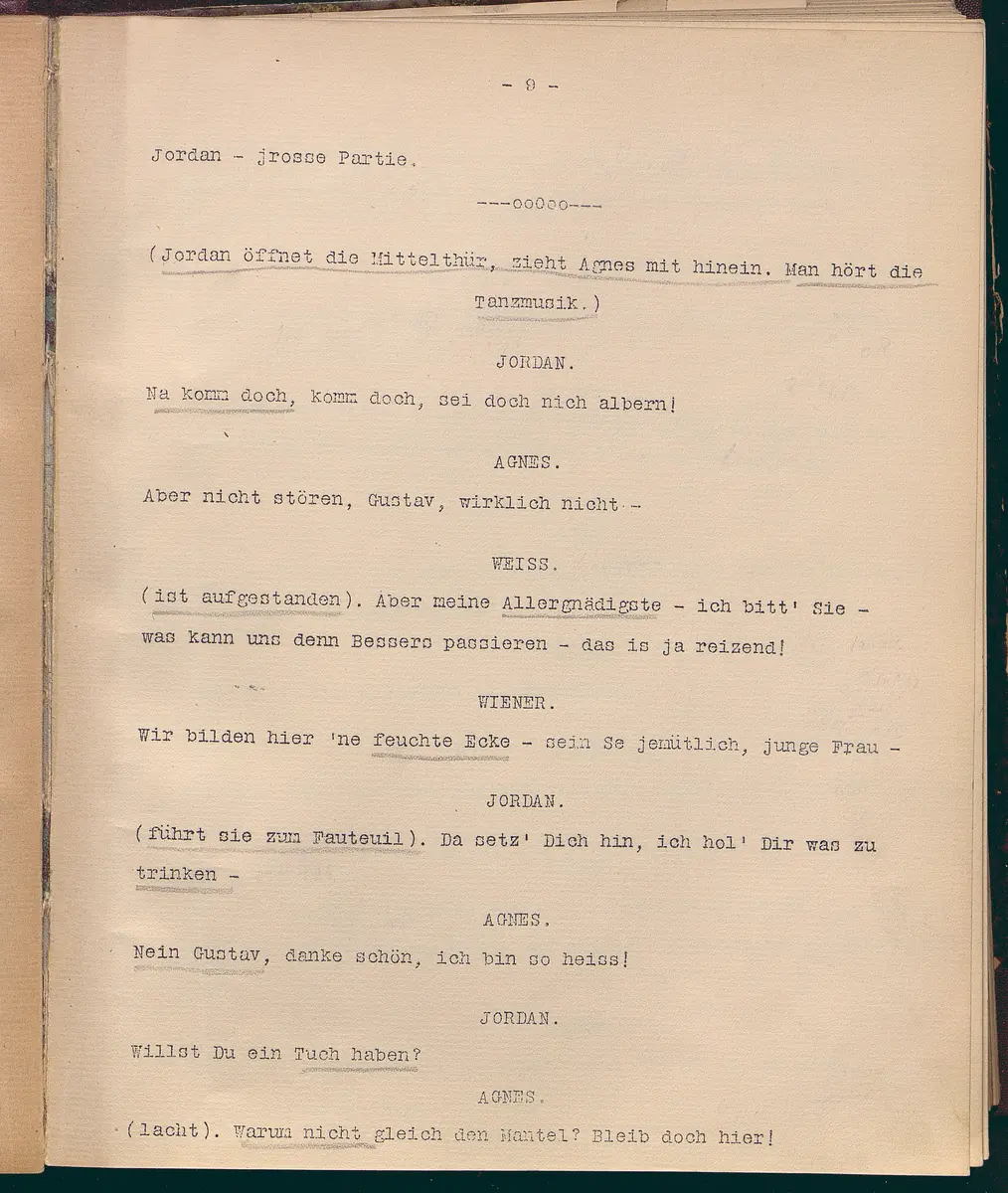 - 9 -

Jordan - jrosse Partie.

---ooOoo---

(Jordan öffnet die Mittelthür, zieht Agnes mit hinein. Man hört die Tanzmusik.)

JORDAN.

Na komm doch, komm doch, sei doch nich albern!

AGNES.

Aber nicht stören, Gustav, wirklich nicht -

WEISS.

(ist aufgestanden). Aber meine Allergnädigste - ich bitt' Sie - was kann uns denn Bessers passieren - das is ja reizend!

WIENER.

Wir bilden hier 'ne feuchte Ecke - sein Se jemütlich, junge Frau -

JORDAN.

(führt sie zum Fauteuil). Da setz' Dich hin, ich hol' Dir was zu trinken -

AGNES.

Nein Gustav, danke schön, ich bin so heiss!

JORDAN.

Willst Du ein Tuch haben?

AGNES.

(lacht). Warum nicht gleich den Mantel? Bleib doch hier!